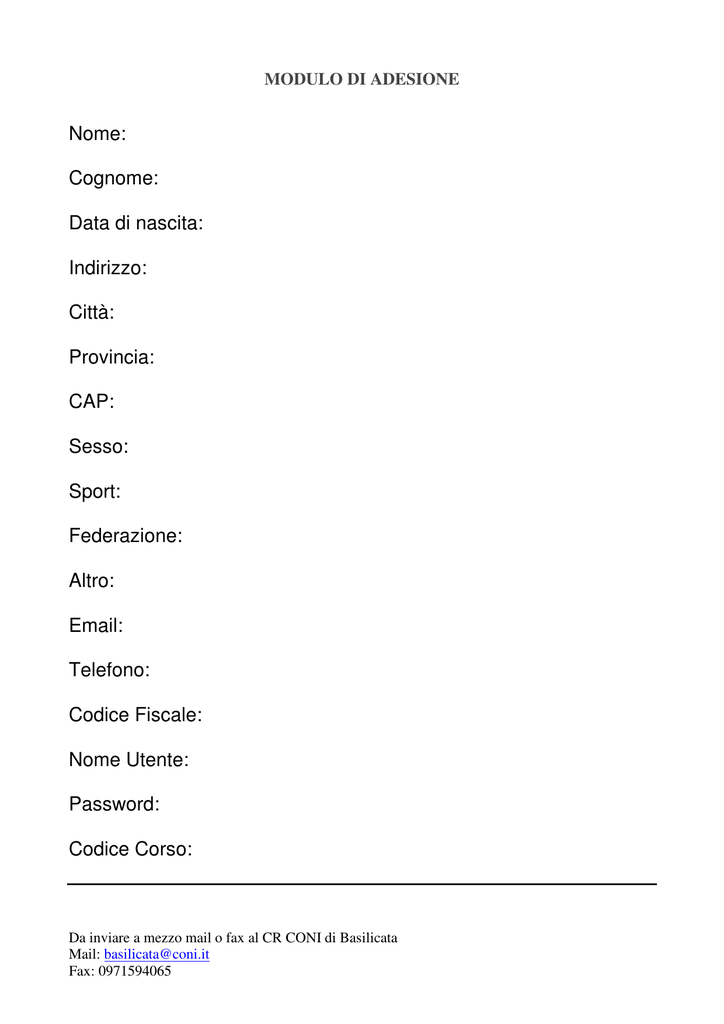 MODULO DI ADESIONE

Nome:

Cognome:

Data di nascita:

Indirizzo:

Città:

Provincia:

CAP:

Sesso:

Sport:

Federazione:

Altro:

Email:

Telefono:

Codice Fiscale:

Nome Utente:

Password:

Codice Corso:

Da inviare a mezzo mail o fax al CR CONI di Basilicata
Mail: basilicata@coni.it
Fax: 0971594065